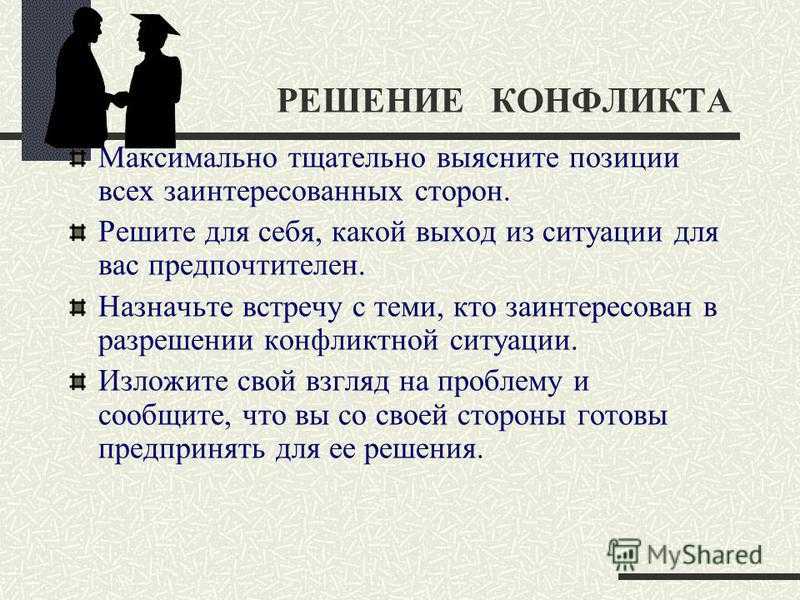 РЕШЕНИЕ КОНФЛИКТА

Максимально тщательно выясните позиции всех заинтересованных сторон.

Решите для себя, какой выход из ситуации для вас предпочтителен.

Назначьте встречу с теми, кто заинтересован в разрешении конфликтной ситуации.

Изложите свой взгляд на проблему и сообщите, что вы со своей стороны готовы предпринять для ее решения.

MyShared